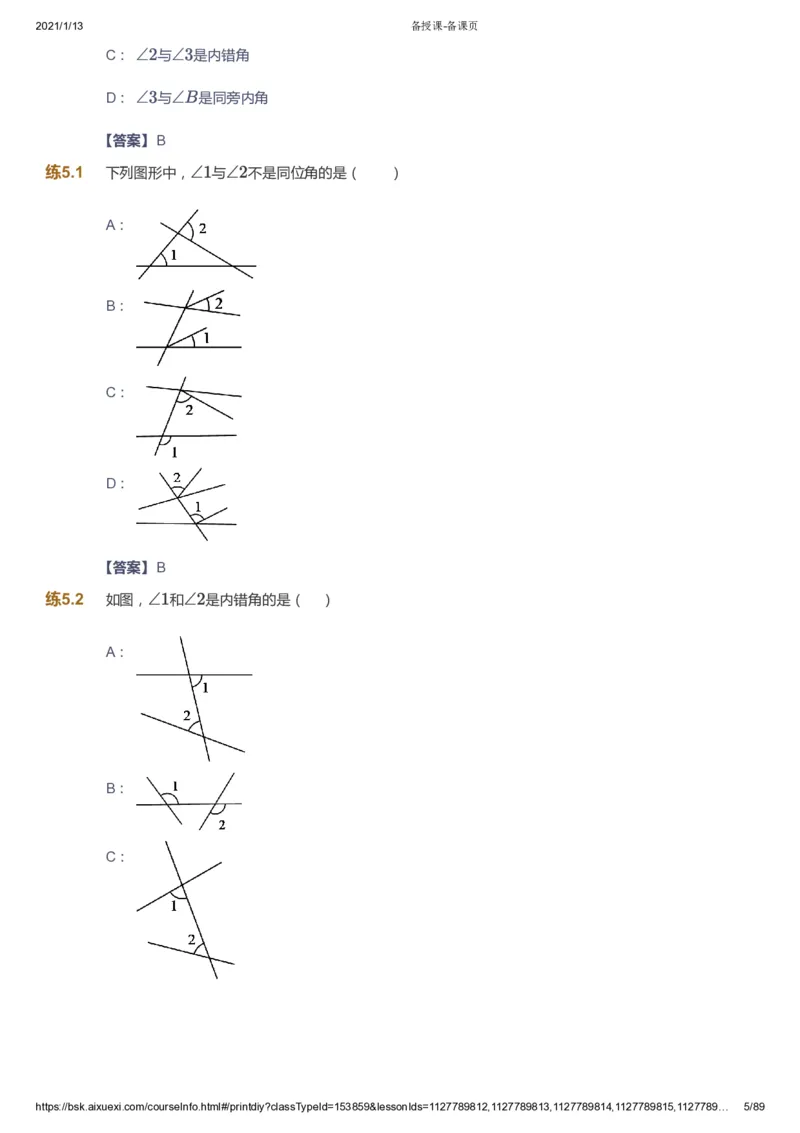 2021/1/13 备授课-备课页

C： $\angle 2$与$\angle 3$是内错角

D： $\angle 3$与$\angle B$是同旁内角

【答案】B

练5.1 下列图形中，$\angle 1$与$\angle 2$不是同位角的是（ ）

A：
2
1

B：
2
1

C：
2
1

D：
2
1

【答案】B

练5.2 如图，$\angle 1$和$\angle 2$是内错角的是（ ）

A：
1
2

B：
1
2

C：
1
2

https://bsk.aixuexi.com/courseInfo.html#/printdiy?classTypeId=153859&lessonIds=1127789812,1127789813,1127789814,1127789815,1127789… 5/89